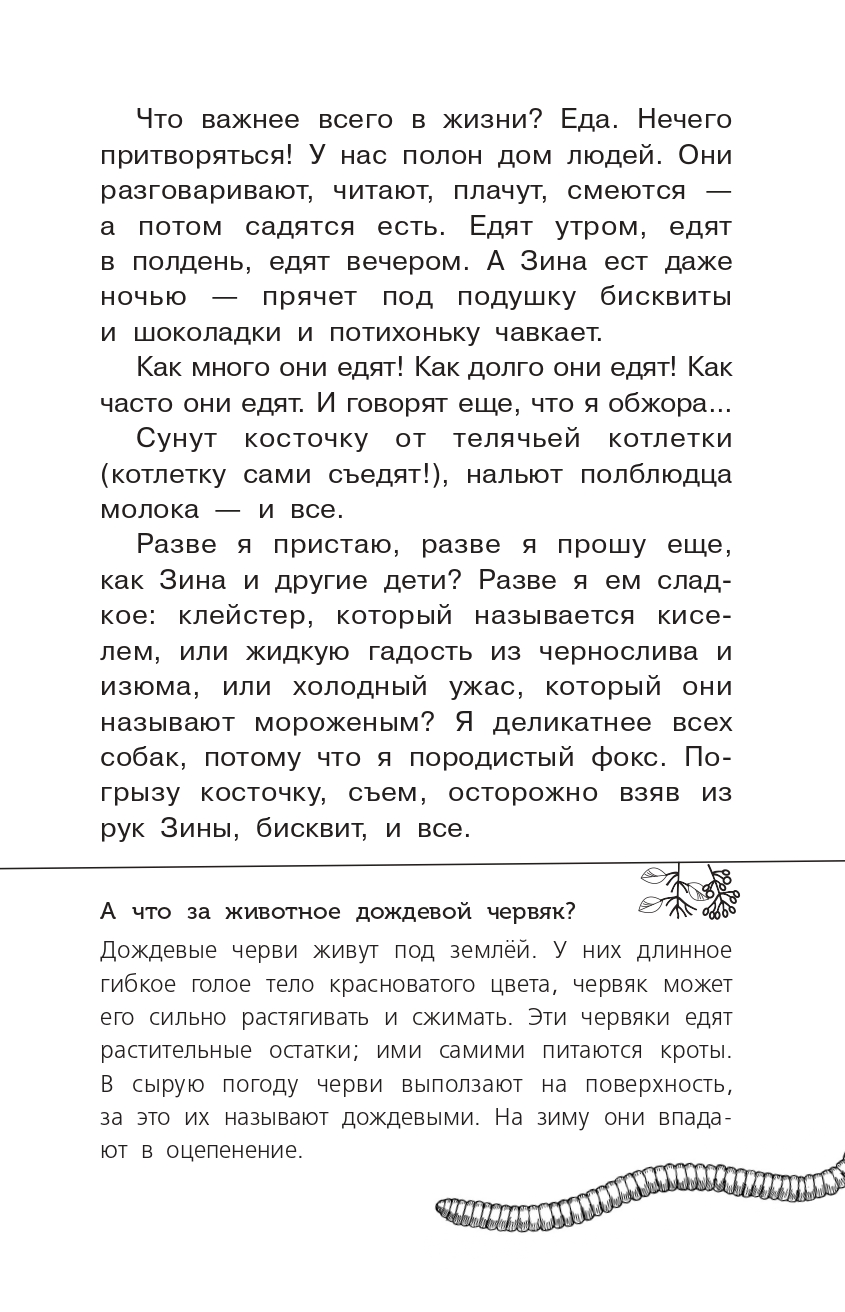 Что важнее всего в жизни? Еда. Нечего притворяться! У нас полон дом людей. Они разговаривают, читают, плачут, смеются — а потом садятся есть. Едят утром, едят в полдень, едят вечером. А Зина ест даже ночью — прячет под подушку бисквиты и шоколадки и потихоньку чавкает.

Как много они едят! Как долго они едят! Как часто они едят. И говорят еще, что я обжора...

Сунут косточку от телячьей котлетки (котлетку сами съедят!), нальют полблюдца молока — и все.

Разве я пристаю, разве я прошу еще, как Зина и другие дети? Разве я ем сладкое: клейстер, который называется киселем, или жидкую гадость из чернослива и изюма, или холодный ужас, который они называют мороженым? Я деликатнее всех собак, потому что я породистый фокс. Погрызу косточку, съем, осторожно взяв из рук Зины, бисквит, и все.

А что за животное дождевой червяк?

Дождевые черви живут под землёй. У них длинное гибкое голое тело красноватого цвета, червяк может его сильно растягивать и сжимать. Эти червяки едят растительные остатки; ими самими питаются кроты. В сырую погоду черви выползают на поверхность, за это их называют дождевыми. На зиму они впадают в оцепенение.